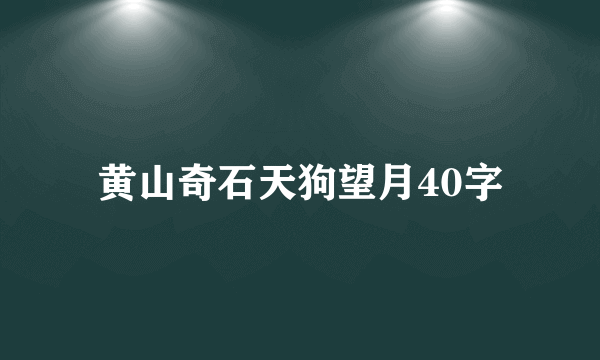 黄山奇石天狗望月40字